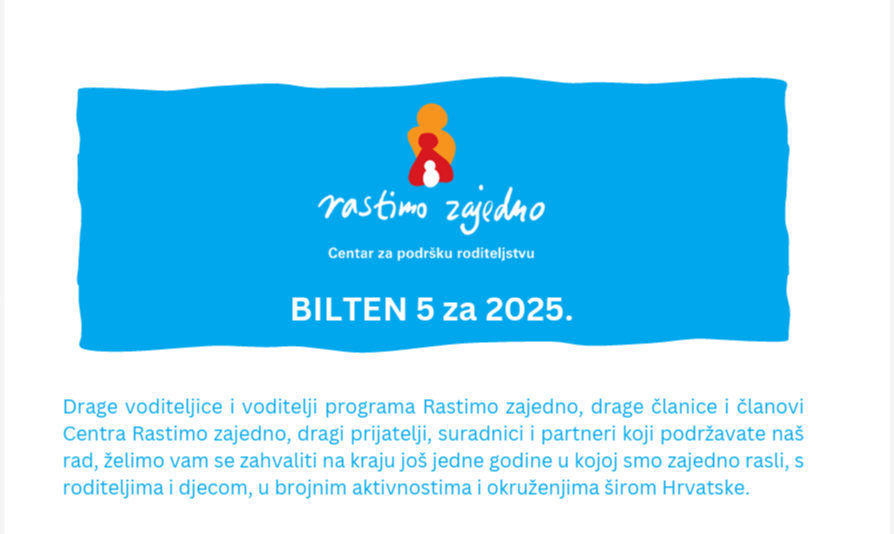 rastimo zajedno

Centar za podršku roditeljstvu

BILTEN 5 za 2025.

Drage voditeljice i voditelji programa Rastimo zajedno, drage članice i članovi Centra Rastimo zajedno, dragi prijatelji, suradnici i partneri koji podržavate naš rad, želimo vam se zahvaliti na kraju još jedne godine u kojoj smo zajedno rasli, s roditeljima i djecom, u brojnim aktivnostima i okruženjima širom Hrvatske.